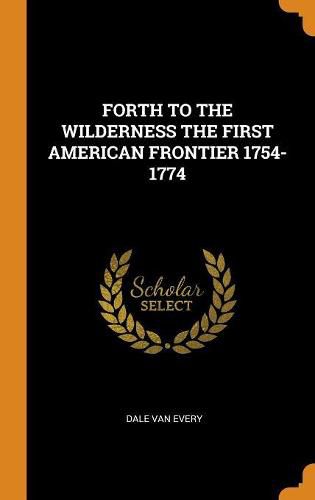 FORTH TO THE WILDERNESS THE FIRST AMERICAN FRONTIER 1754-1774

Scholar SELECT

DALE VAN EVERY